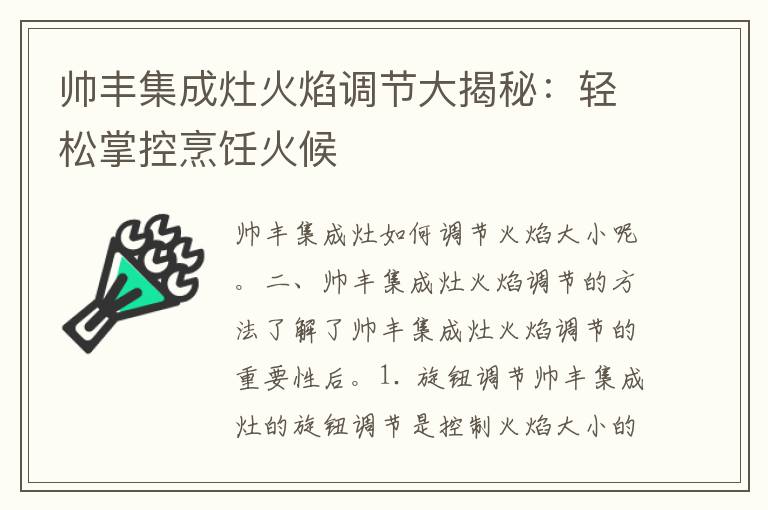 帅丰集成灶火焰调节大揭秘：轻松掌控烹饪火候

帅丰集成灶如何调节火焰大小呢。二、帅丰集成灶火焰调节的方法了解了帅丰集成灶火焰调节的重要性后。1. 旋钮调节帅丰集成灶的旋钮调节是控制火焰大小的